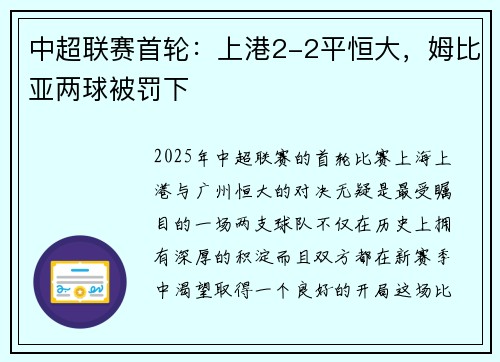 中超联赛首轮：上港2-2平恒大，姆比亚两球被罚下

2025年中超联赛的首轮比赛上海上港与广州恒大的对决无疑是最受瞩目的一场两支球队不仅在历史上拥有深厚的积淀而且双方都在新赛季中渴望取得一个良好的开局这场比